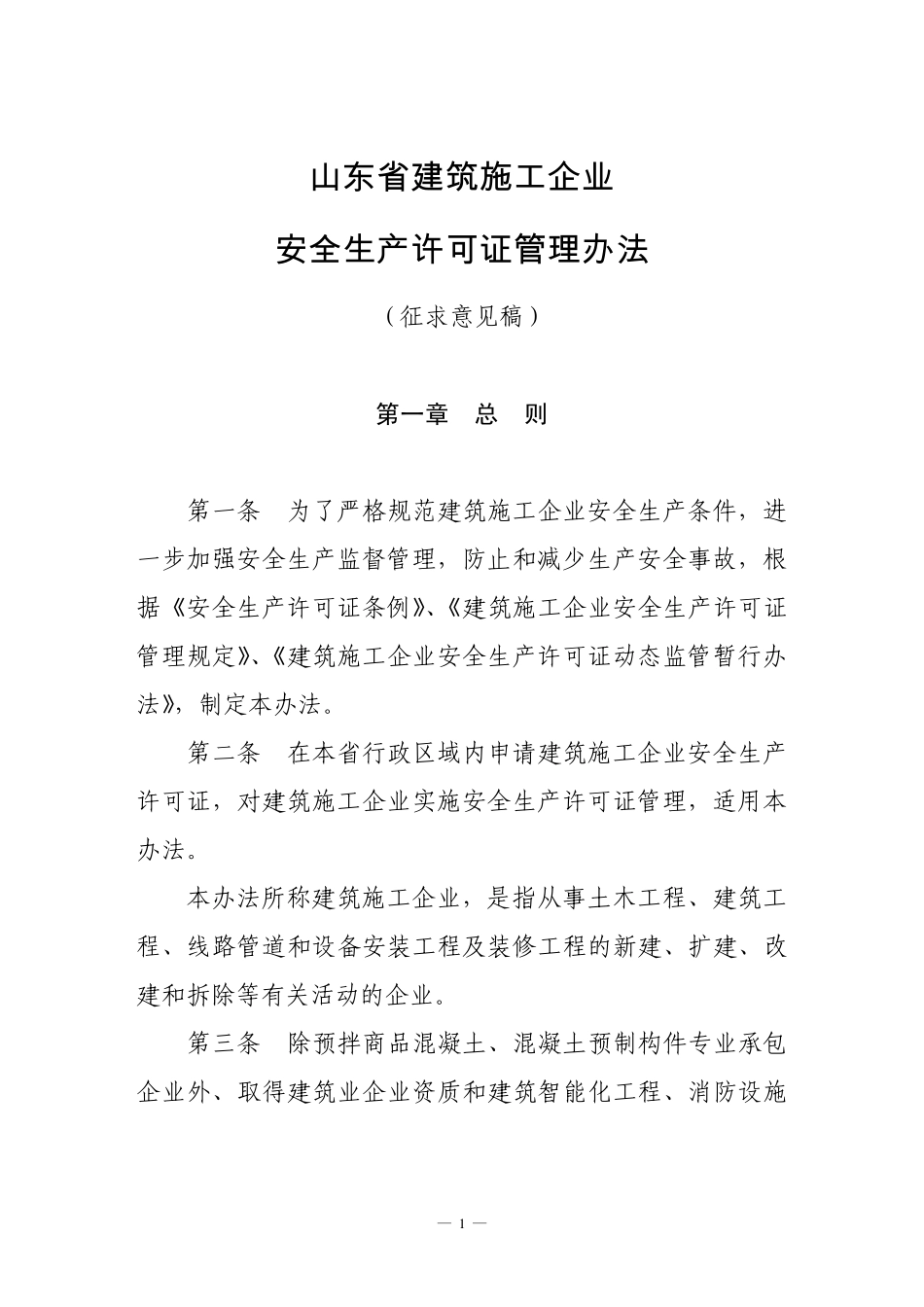 山东省建筑施工企业

安全生产许可证管理办法

（征求意见稿）

第一章　总　则

第一条　为了严格规范建筑施工企业安全生产条件，进一步加强安全生产监督管理，防止和减少生产安全事故，根据《安全生产许可证条例》、《建筑施工企业安全生产许可证管理规定》、《建筑施工企业安全生产许可证动态监管暂行办法》，制定本办法。

第二条　在本省行政区域内申请建筑施工企业安全生产许可证，对建筑施工企业实施安全生产许可证管理，适用本办法。

本办法所称建筑施工企业，是指从事土木工程、建筑工程、线路管道和设备安装工程及装修工程的新建、扩建、改建和拆除等有关活动的企业。

第三条　除预拌商品混凝土、混凝土预制构件专业承包企业外、取得建筑业企业资质和建筑智能化工程、消防设施

— 1 —